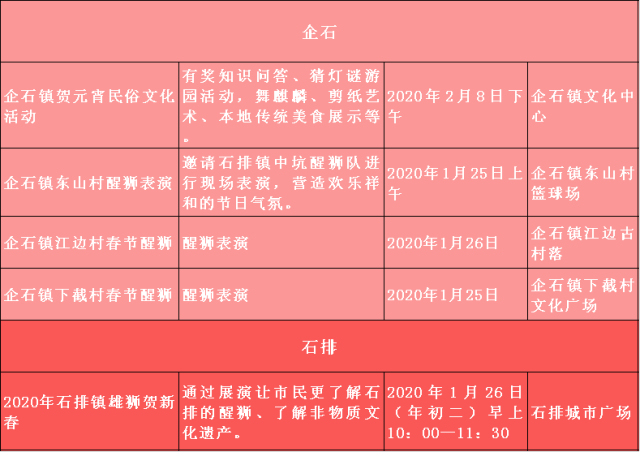 | 企石 | | | |
|---|---|---|---|
| 企石镇贺元宵民俗文化活动 | 有奖知识问答、猜灯谜游园活动，舞麒麟、剪纸艺术、本地传统美食展示等。 | 2020年2月8日下午 | 企石镇文化中心 |
| 企石镇东山村醒狮表演 | 邀请石排镇中坑醒狮队进行现场表演，营造欢乐祥和的节日气氛。 | 2020年1月25日上午 | 企石镇东山村篮球场 |
| 企石镇江边村春节醒狮 | 醒狮表演 | 2020年1月26日 | 企石镇江边古村落 |
| 企石镇下截村春节醒狮 | 醒狮表演 | 2020年1月25日 | 企石镇下截村文化广场 |
| 石排 | | | |
| 2020年石排镇雄狮贺新春 | 通过展演让市民更了解石排的醒狮、了解非物质文化遗产。 | 2020年1月26日（年初二）早上10：00—11：30 | 石排城市广场 |